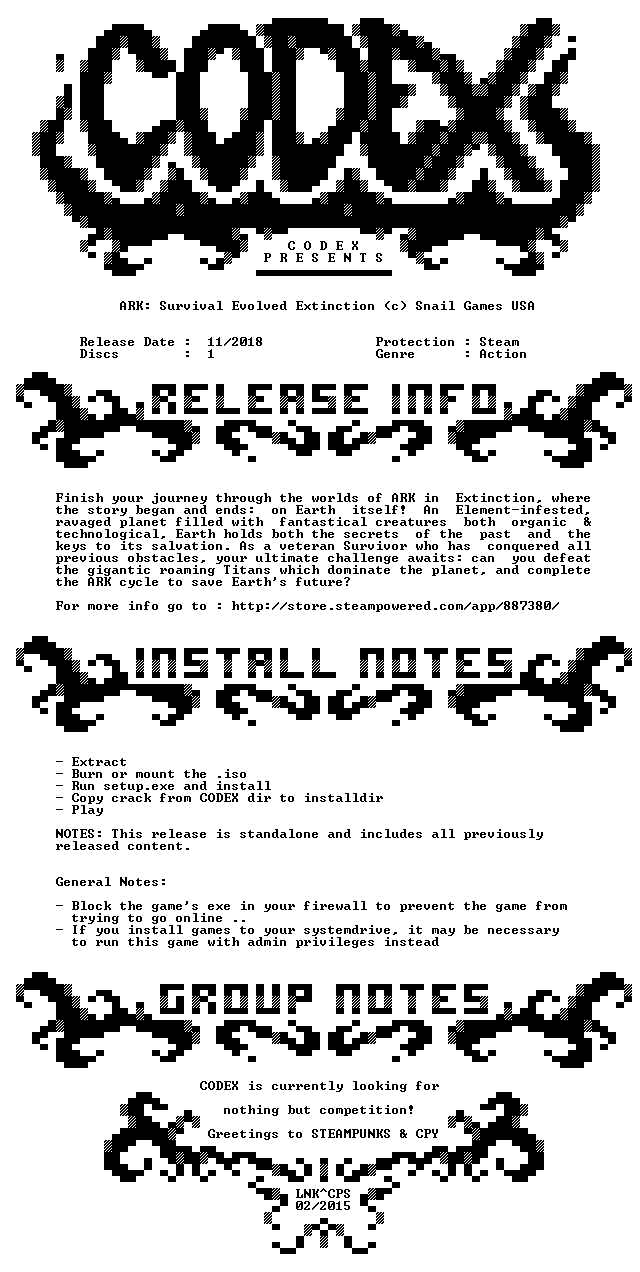 CODEX

C O D E X
P R E S E N T S

ARK: Survival Evolved Extinction (c) Snail Games USA

Release Date : 11/2018
Discs : 1

Protection : Steam
Genre : Action

RELEASE INFO

Finish your journey through the worlds of ARK in Extinction, where the story began and ends: on Earth itself! An Element-infested, ravaged planet filled with fantastical creatures both organic & technological, Earth holds both the secrets of the past and the keys to its salvation. As a veteran Survivor who has conquered all previous obstacles, your ultimate challenge awaits: can you defeat the gigantic roaming Titans which dominate the planet, and complete the ARK cycle to save Earth's future?

For more info go to : http://store.steampowered.com/app/887380/

INSTALL NOTES

- Extract
- Burn or mount the .iso
- Run setup.exe and install
- Copy crack from CODEX dir to installdir
- Play

NOTES: This release is standalone and includes all previously released content.

General Notes:

- Block the game's exe in your firewall to prevent the game from trying to go online ..
- If you install games to your systemdrive, it may be necessary to run this game with admin privileges instead

GROUP NOTES

CODEX is currently looking for

nothing but competition!

Greetings to STEAMPUNKS & CPY

LNK^CPS
02/2015